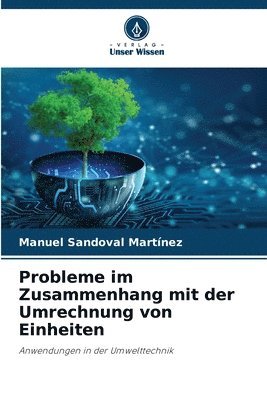 VERLAG
Unser Wissen

Manuel Sandoval Martínez

Probleme im Zusammenhang mit der Umrechnung von Einheiten

Anwendungen in der Umwelttechnik